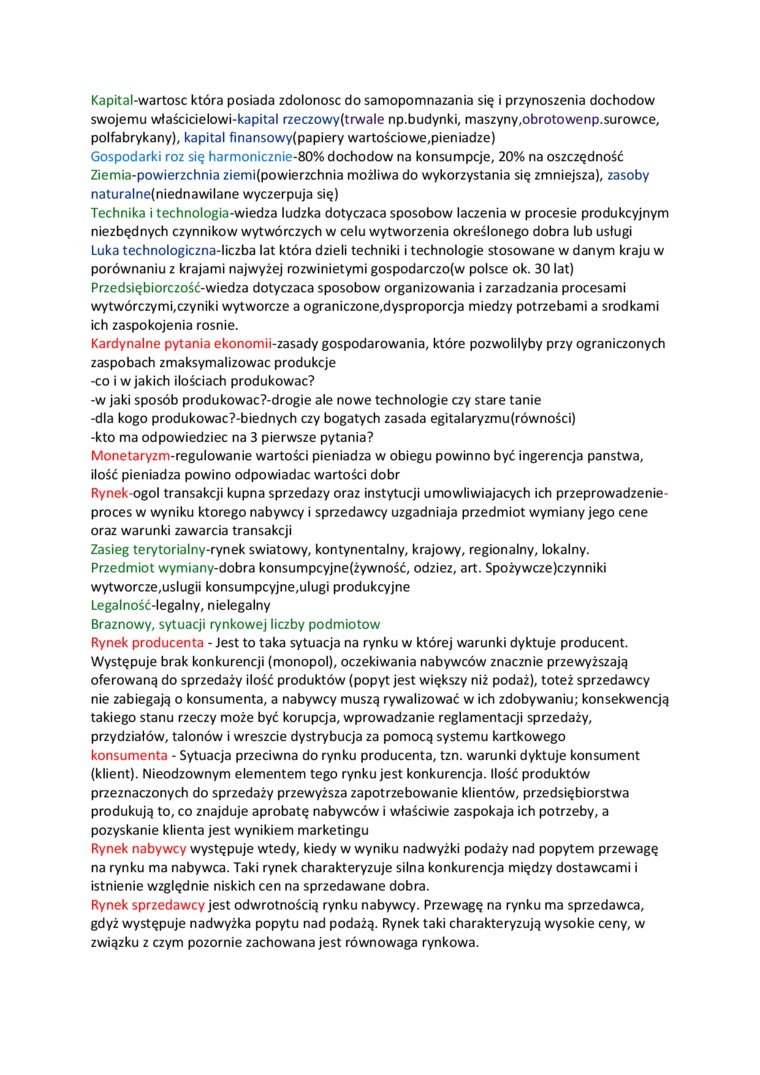 Kapital-wartosc która posiada zdolonosc do samopomnazania się i przynoszenia dochodow swojemu właścicielowi-kapital rzeczowy(trwale np.budynki, maszyny,obrotowenp.surowce, polfabrykany), kapital finansowy(papiery wartościowe,pieniadze)
Gospodarki roz się harmonicznie-80% dochodow na konsumpcje, 20% na oszczędność
Ziemia-powierzchnia ziemi(powierzchnia możliwa do wykorzystania się zmniejsza), zasoby naturalne(niednawilane wyczerpuja się)
Technika i technologia-wiedza ludzka dotyczaca sposobow laczenia w procesie produkcyjnym niezbędnych czynnikow wytwórczych w celu wytworzenia określonego dobra lub usługi
Luka technologiczna-liczba lat która dzieli techniki i technologie stosowane w danym kraju w porównaniu z krajami najwyżej rozwinietymi gospodarczo(w polsce ok. 30 lat)
Przedsiębiorczość-wiedza dotyczaca sposobow organizowania i zarzadzania procesami wytwórczymi,czyniki wytworcze a ograniczone,dysproporcja miedzy potrzebami a srodkami ich zaspokojenia rosnie.
Kardynalne pytania ekonomii-zasady gospodarowania, które pozwolilyby przy ograniczonych zaspobach zmaksymalizowac produkcje
-co i w jakich ilościach produkowac?
-w jaki sposób produkowac?-drogie ale nowe technologie czy stare tanie
-dla kogo produkowac?-biednych czy bogatych zasada egitalaryzmu(równości)
-kto ma odpowiedziec na 3 pierwsze pytania?
Monetaryzm-regulowanie wartości pieniadza w obiegu powinno być ingerencja panstwa, ilość pieniadza powino odpowiadac wartości dobr
Rynek-ogol transakcji kupna sprzedazy oraz instytucji umowliwiajacych ich przeprowadzenie-proces w wyniku ktorego nabywcy i sprzedawcy uzgadniaja przedmiot wymiany jego cene oraz warunki zawarcia transakcji
Zasieg terytorialny-rynek swiatowy, kontynentalny, krajowy, regionalny, lokalny.
Przedmiot wymiany-dobra konsumpcyjne(żywność, odziez, art. Spożywcze)czynniki wytworcze,uslugii konsumpcyjne,ulugi produkcyjne
Legalność-legalny, nielegalny
Braznowy, sytuacji rynkowej liczby podmiotow
Rynek producenta - Jest to taka sytuacja na rynku w której warunki dyktuje producent. Występuje brak konkurencji (monopol), oczekiwania nabywców znacznie przewyższają oferowaną do sprzedaży ilość produktów (popyt jest większy niż podaż), toteż sprzedawcy nie zabiegają o konsumenta, a nabywcy muszą rywalizować w ich zdobywaniu; konsekwencją takiego stanu rzeczy może być korupcja, wprowadzanie reglamentacji sprzedaży, przydziałów, talonów i wreszcie dystrybucja za pomocą systemu kartkowego
konsumenta - Sytuacja przeciwna do rynku producenta, tzn. warunki dyktuje konsument (klient). Nieodzownym elementem tego rynku jest konkurencja. Ilość produktów przeznaczonych do sprzedaży przewyższa zapotrzebowanie klientów, przedsiębiorstwa produkują to, co znajduje aprobatę nabywców i właściwie zaspokaja ich potrzeby, a pozyskanie klienta jest wynikiem marketingu
Rynek nabywcy występuje wtedy, kiedy w wyniku nadwyżki podaży nad popytem przewagę na rynku ma nabywca. Taki rynek charakteryzuje silna konkurencja między dostawcami i istnienie względnie niskich cen na sprzedawane dobra.
Rynek sprzedawcy jest odwrotnością rynku nabywcy. Przewagę na rynku ma sprzedawca, gdyż występuje nadwyżka popytu nad podażą. Rynek taki charakteryzują wysokie ceny, w związku z czym pozornie zachowana jest równowaga rynkowa.